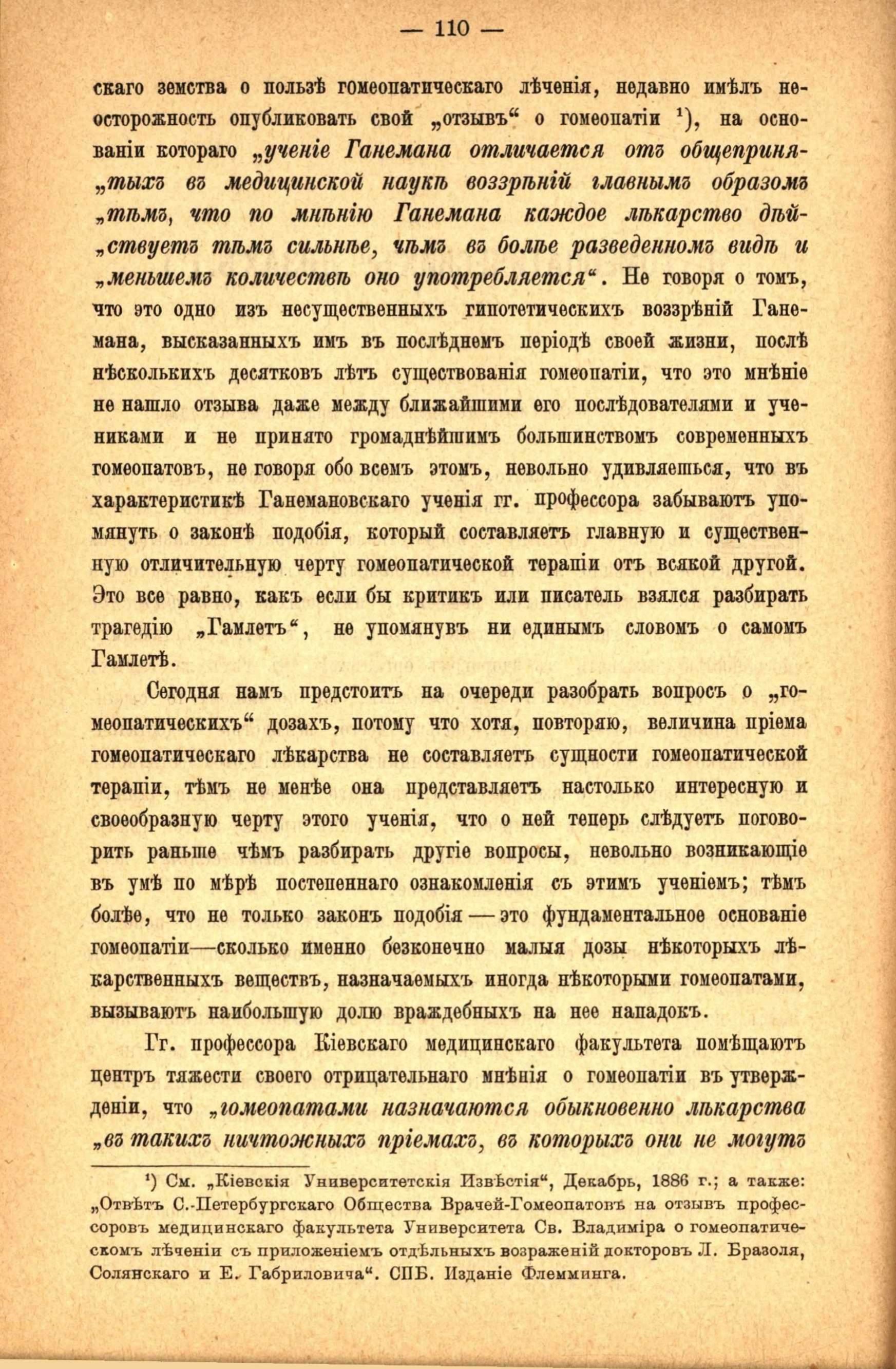 — 110 —

скаго земства о пользѣ гомеопатическаго лѣченія, недавно имѣлъ неосторожность опубликовать свой „отзывъ“ о гомеопатіи ¹), на основаніи котораго „ученіе Ганемана отличается отъ общепринятыхъ въ медицинской наукѣ воззрѣній главнымъ образомъ „тѣмъ, что по мнѣнію Ганемана каждое лѣкарство дѣйствуетъ тѣмъ сильнѣе, чѣмъ въ болѣе разведенномъ видѣ и „меньшемъ количествѣ оно употребляется“. Не говоря о томъ, что это одно изъ несущественныхъ гипотетическихъ воззрѣній Ганемана, высказанныхъ имъ въ послѣднемъ періодѣ своей жизни, послѣ нѣсколькихъ десятковъ лѣтъ существованія гомеопатіи, что это мнѣніе не нашло отзыва даже между ближайшими его послѣдователями и учениками и не принято громаднѣйшимъ большинствомъ современныхъ гомеопатовъ, не говоря обо всемъ этомъ, невольно удивляешься, что въ характеристикѣ Ганемановскаго ученія гг. профессора забываютъ упомянуть о законѣ подобія, который составляетъ главную и существенную отличительную черту гомеопатической терапіи отъ всякой другой. Это все равно, какъ если бы критикъ или писатель взялся разбирать трагедію „Гамлетъ“, не упомянувъ ни единымъ словомъ о самомъ Гамлетѣ.

Сегодня намъ предстоитъ на очереди разобрать вопросъ о „гомеопатическихъ“ дозахъ, потому что хотя, повторяю, величина пріема гомеопатическаго лѣкарства не составляетъ сущности гомеопатической терапіи, тѣмъ не менѣе она представляетъ настолько интересную и своеобразную черту этого ученія, что о ней теперь слѣдуетъ поговорить раньше чѣмъ разбирать другіе вопросы, невольно возникающіе въ умѣ по мѣрѣ постепеннаго ознакомленія съ этимъ ученіемъ; тѣмъ болѣе, что не только законъ подобія — это фундаментальное основаніе гомеопатіи—сколько именно безконечно малыя дозы нѣкоторыхъ лѣкарственныхъ веществъ, назначаемыхъ иногда нѣкоторыми гомеопатами, вызываютъ наибольшую долю враждебныхъ на нее нападокъ.

Гг. профессора Кіевскаго медицинскаго факультета помѣщаютъ центръ тяжести своего отрицательнаго мнѣнія о гомеопатіи въ утвержденіи, что „гомеопатами назначаются обыкновенно лѣкарства „въ такихъ ничтожныхъ пріемахъ, въ которыхъ они не могутъ

¹) См. „Кіевскія Университетскія Извѣстія“, Декабрь, 1886 г.; а также: „Отвѣтъ С.-Петербургскаго Общества Врачей-Гомеопатовъ на отзывъ профессоровъ медицинскаго факультета Университета Св. Владиміра о гомеопатическомъ лѣченіи съ приложеніемъ отдѣльныхъ возраженій докторовъ Л. Бразоля, Солянскаго и Е. Габриловича“. СПБ. Изданіе Флемминга.